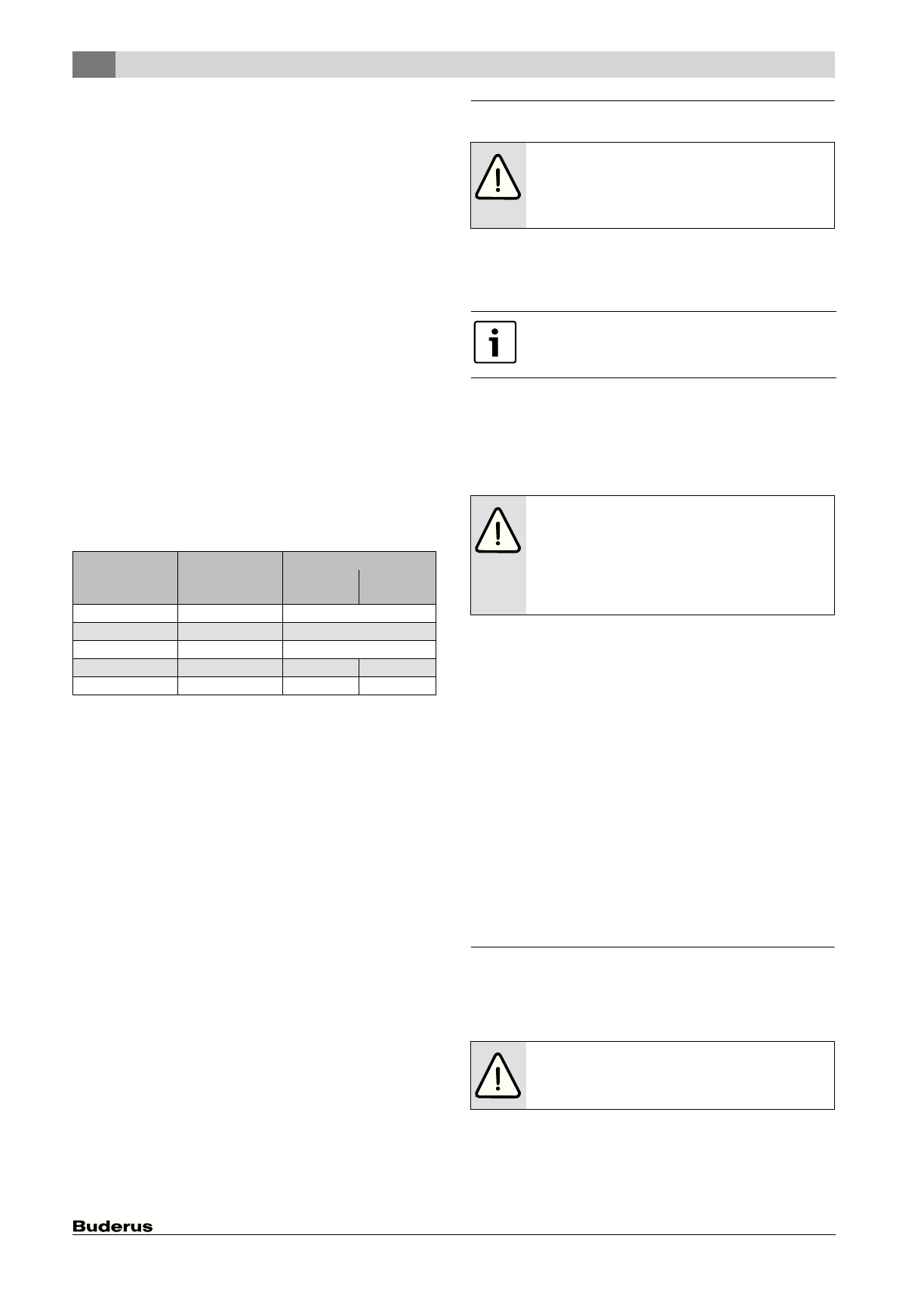 Buderus